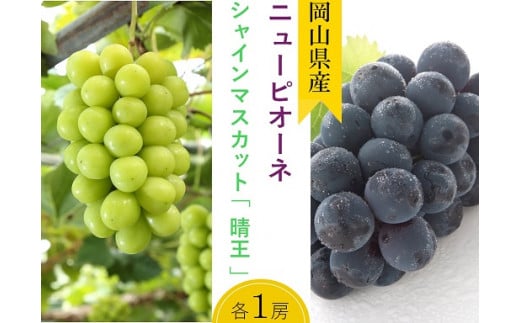 岡山県産

ニューピオーネ

シャインマスカット「晴王」

各1房